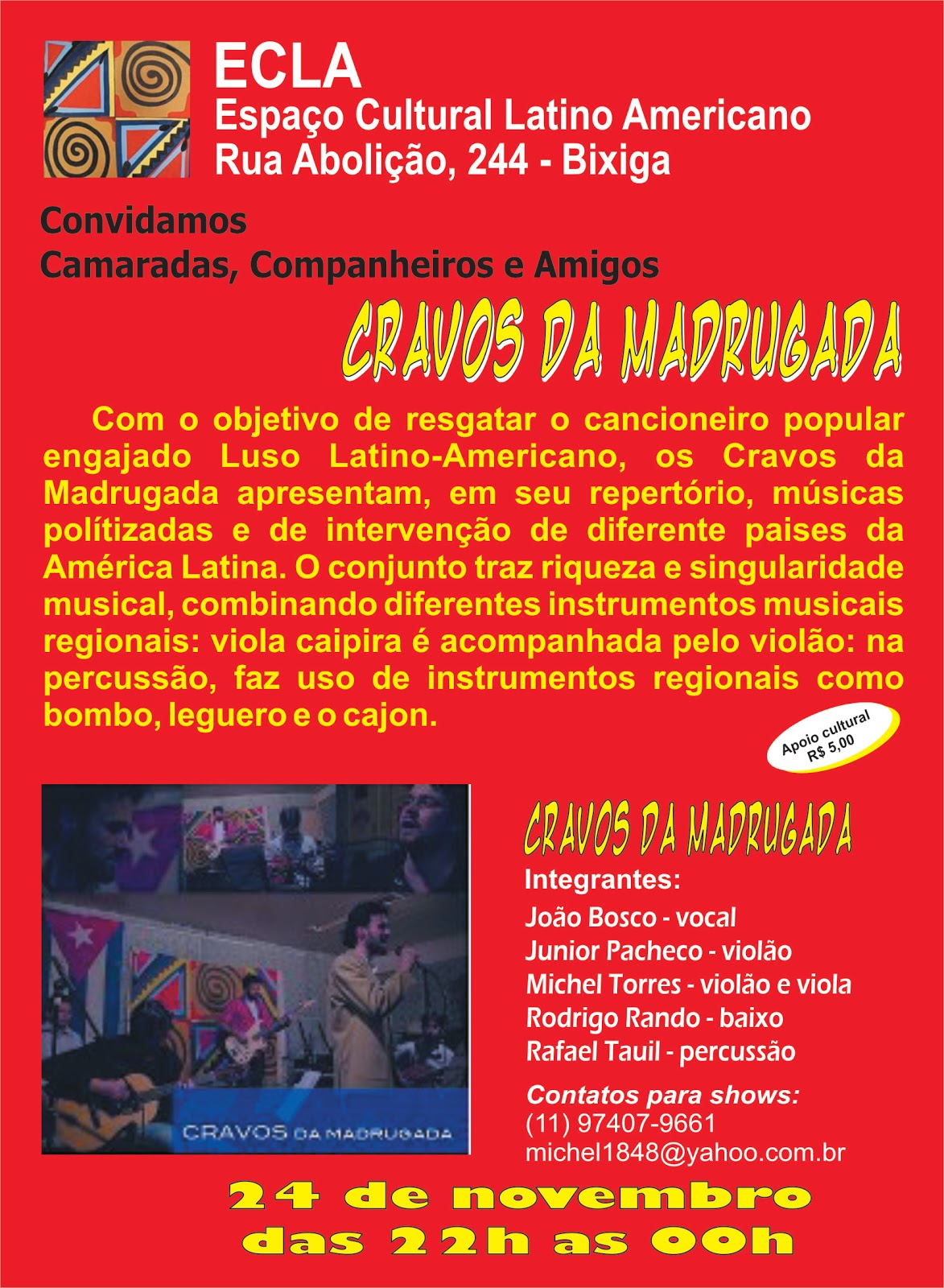 ECLA
Espaço Cultural Latino Americano
Rua Abolição, 244 - Bixiga

Convidamos
Camaradas, Companheiros e Amigos

CRAVOS DA MADRUGADA

Com o objetivo de resgatar o cancioneiro popular engajado Luso Latino-Americano, os Cravos da Madrugada apresentam, em seu repertório, músicas polítizadas e de intervenção de diferente paises da América Latina. O conjunto traz riqueza e singularidade musical, combinando diferentes instrumentos musicais regionais: viola caipira é acompanhada pelo violão: na percussão, faz uso de instrumentos regionais como bombo, leguero e o cajon.

Apoio cultural
R$ 5,00

CRAVOS DA MADRUGADA

CRAVOS DA MADRUGADA
Integrantes:
João Bosco - vocal
Junior Pacheco - violão
Michel Torres - violão e viola
Rodrigo Rando - baixo
Rafael Tauil - percussão

Contatos para shows:
(11) 97407-9661
michel1848@yahoo.com.br

24 de novembro
das 22h as 00h